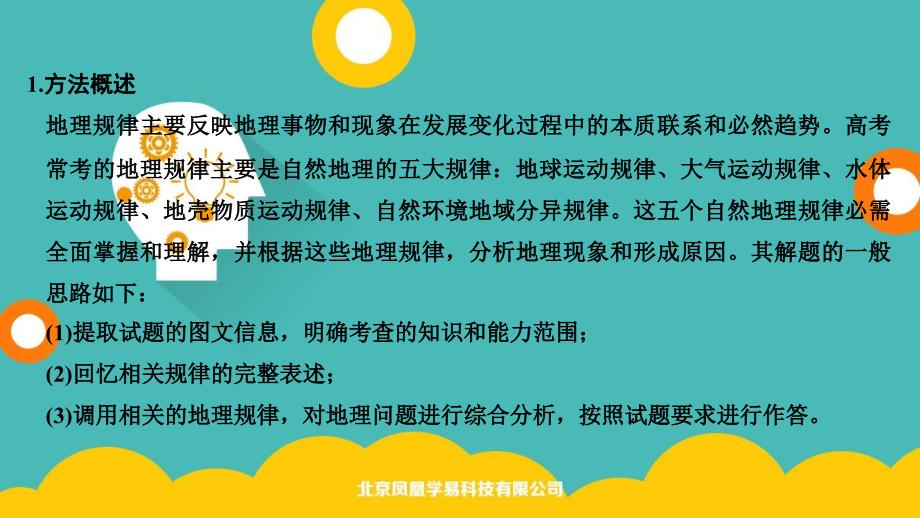 1.方法概述

地理规律主要反映地理事物和现象在发展变化过程中的本质联系和必然趋势。高考常考的地理规律主要是自然地理的五大规律：地球运动规律、大气运动规律、水体运动规律、地壳物质运动规律、自然环境地域分异规律。这五个自然地理规律必需全面掌握和理解，并根据这些地理规律，分析地理现象和形成原因。其解题的一般思路如下：

(1)提取试题的图文信息，明确考查的知识和能力范围；

(2)回忆相关规律的完整表述；

(3)调用相关的地理规律，对地理问题进行综合分析，按照试题要求进行作答。

北京凤凰学易科技有限公司